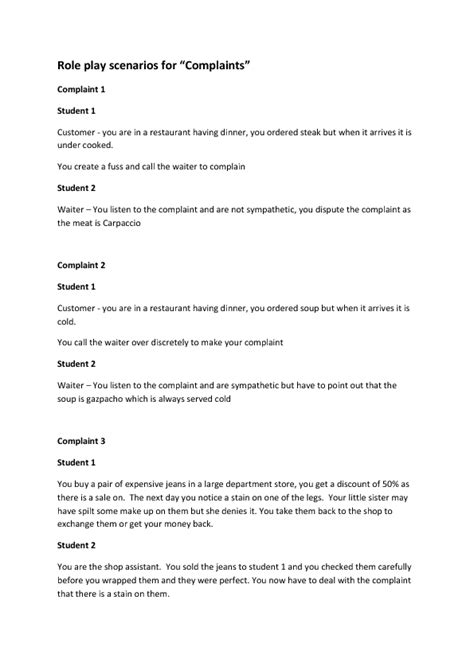 Role play scenarios for "Complaints"

Complaint 1

Student 1

Customer - you are in a restaurant having dinner, you ordered steak but when it arrives it is under cooked.

You create a fuss and call the waiter to complain

Student 2

Waiter – You listen to the complaint and are not sympathetic, you dispute the complaint as the meat is Carpaccio

Complaint 2

Student 1

Customer - you are in a restaurant having dinner, you ordered soup but when it arrives it is cold.

You call the waiter over discretely to make your complaint

Student 2

Waiter – You listen to the complaint and are sympathetic but have to point out that the soup is gazpacho which is always served cold

Complaint 3

Student 1

You buy a pair of expensive jeans in a large department store, you get a discount of 50% as there is a sale on. The next day you notice a stain on one of the legs. Your little sister may have spilt some make up on them but she denies it. You take them back to the shop to exchange them or get your money back.

Student 2

You are the shop assistant. You sold the jeans to student 1 and you checked them carefully before you wrapped them and they were perfect. You now have to deal with the complaint that there is a stain on them.